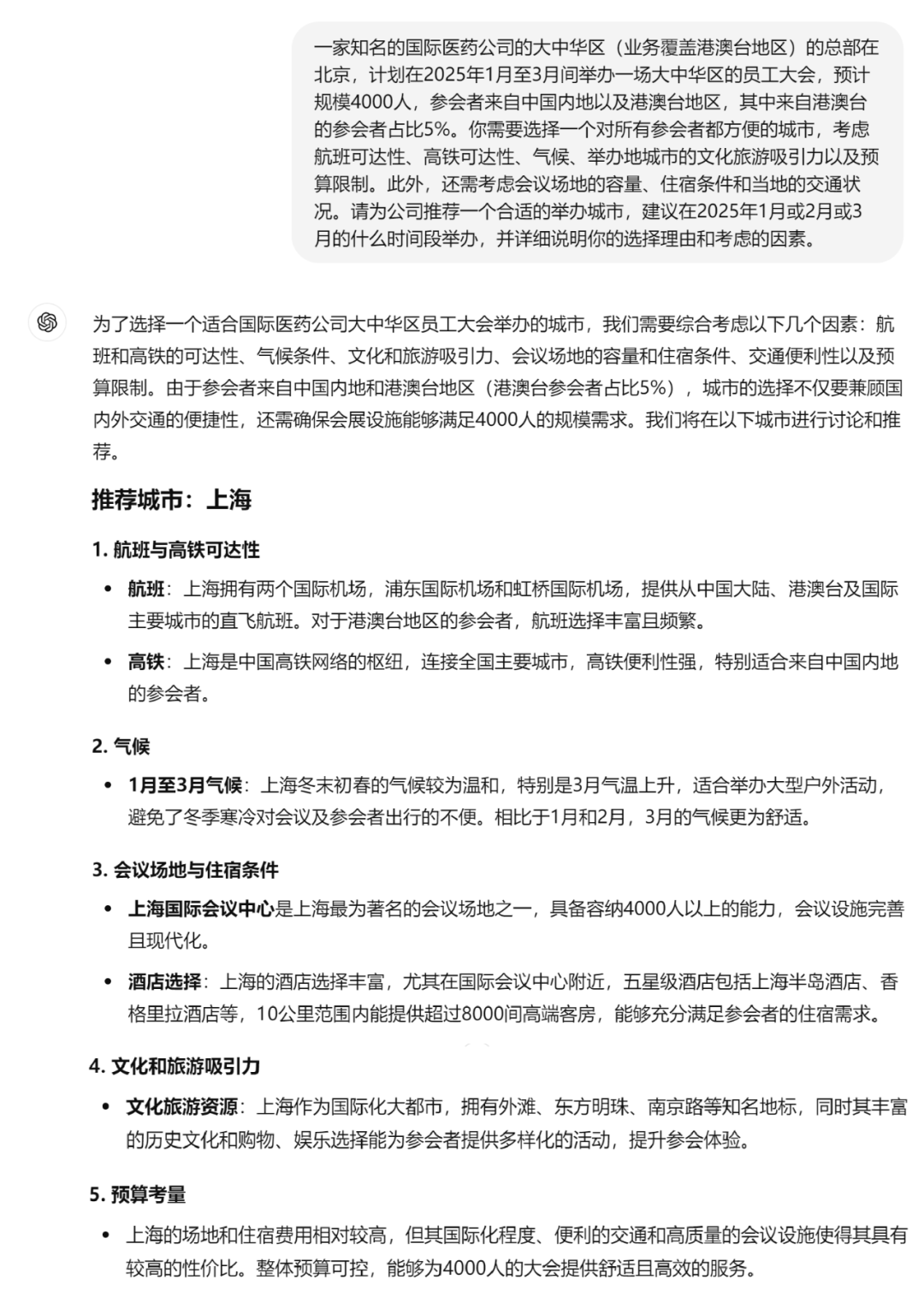 一家知名的国际医药公司的大中华区（业务覆盖港澳台地区）的总部在北京，计划在2025年1月至3月间举办一场大中华区的员工大会，预计规模4000人，参会者来自中国内地以及港澳台地区，其中来自港澳台的参会者占比5%。你需要选择一个对所有参会者都方便的城市，考虑航班可达性、高铁可达性、气候、举办地城市的文化旅游吸引力以及预算限制。此外，还需考虑会议场地的容量、住宿条件和当地的交通状况。请为公司推荐一个合适的举办城市，建议在2025年1月或2月或3月的什么时间段举办，并详细说明你的选择理由和考虑的因素。

为了选择一个适合国际医药公司大中华区员工大会举办的城市，我们需要综合考虑以下几个因素：航班和高铁的可达性、气候条件、文化和旅游吸引力、会议场地的容量和住宿条件、交通便利性以及预算限制。由于参会者来自中国内地和港澳台地区（港澳台参会者占比5%），城市的选择不仅要兼顾国内外交通的便捷性，还需确保会展设施能够满足4000人的规模需求。我们将在以下城市进行讨论和推荐。

推荐城市：上海

1. 航班与高铁可达性

• 航班：上海拥有两个国际机场，浦东国际机场和虹桥国际机场，提供从中国大陆、港澳台及国际主要城市的直飞航班。对于港澳台地区的参会者，航班选择丰富且频繁。

• 高铁：上海是中国高铁网络的枢纽，连接全国主要城市，高铁便利性强，特别适合来自中国内地的参会者。

2. 气候

• 1月至3月气候：上海冬末初春的气候较为温和，特别是3月气温上升，适合举办大型户外活动，避免了冬季寒冷对会议及参会者出行的不便。相比于1月和2月，3月的气候更为舒适。

3. 会议场地与住宿条件

• 上海国际会议中心是上海最为著名的会议场地之一，具备容纳4000人以上的能力，会议设施完善且现代化。

• 酒店选择：上海的酒店选择丰富，尤其在国际会议中心附近，五星级酒店包括上海半岛酒店、香格里拉酒店等，10公里范围内能提供超过8000间高端客房，能够充分满足参会者的住宿需求。

4. 文化和旅游吸引力

• 文化旅游资源：上海作为国际化大都市，拥有外滩、东方明珠、南京路等知名地标，同时其丰富的历史文化和购物、娱乐选择能为参会者提供多样化的活动，提升参会体验。

5. 预算考量

• 上海的场地和住宿费用相对较高，但其国际化程度、便利的交通和高质量的会议设施使得其具有较高的性价比。整体预算可控，能够为4000人的大会提供舒适且高效的服务。